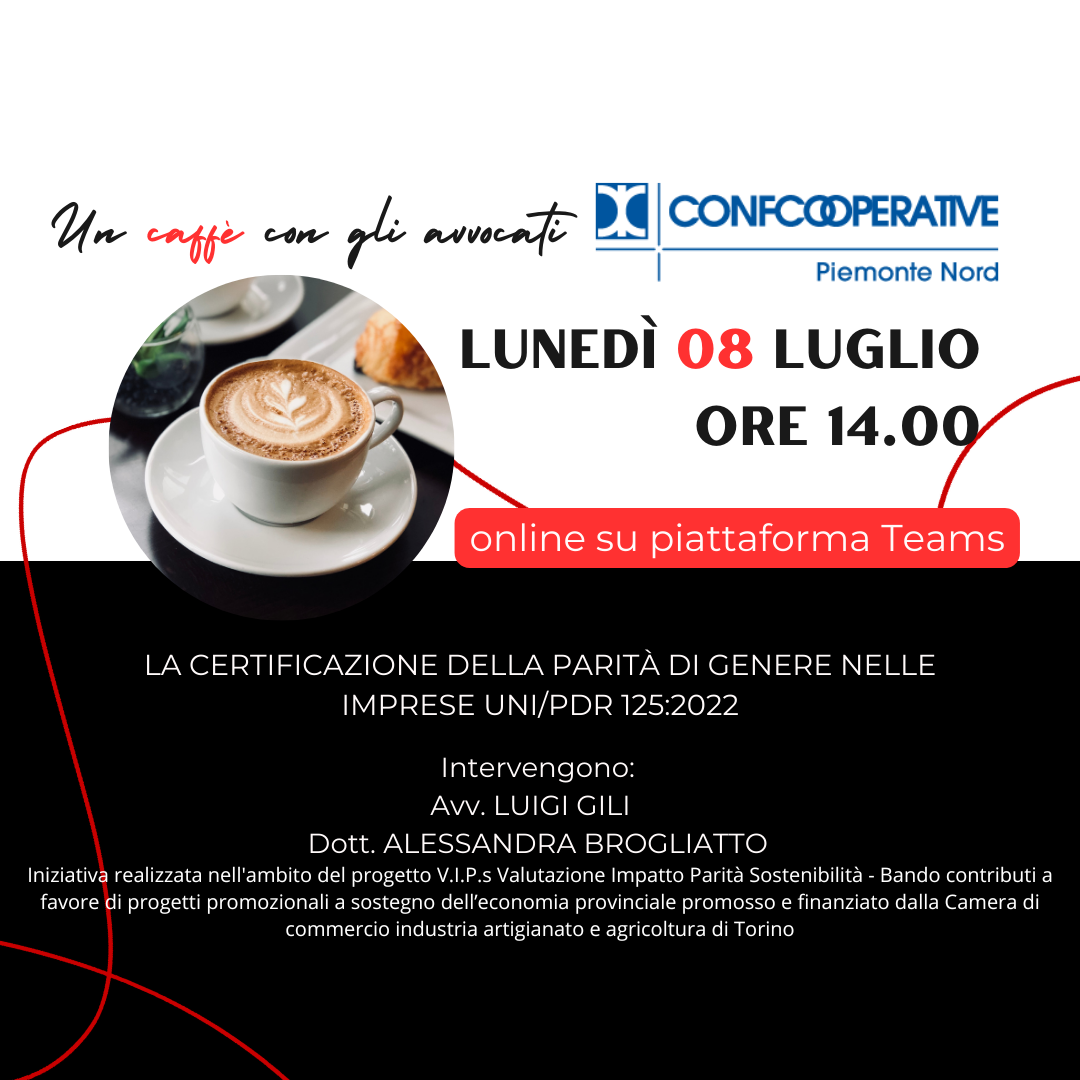 Un caffè con gli avvocati

CONFCOOPERATIVE
Piemonte Nord

LUNEDÌ 08 LUGLIO
ORE 14.00

online su piattaforma Teams

LA CERTIFICAZIONE DELLA PARITÀ DI GENERE NELLE IMPRESE UNI/PDR 125:2022

Intervengono:
Avv. LUIGI GILI
Dott. ALESSANDRA BROGLIATTO

Iniziativa realizzata nell'ambito del progetto V.I.P.s Valutazione Impatto Parità Sostenibilità - Bando contributi a favore di progetti promozionali a sostegno dell'economia provinciale promosso e finanziato dalla Camera di commercio industria artigianato e agricoltura di Torino